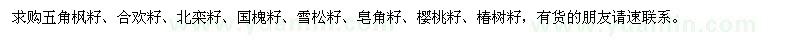 求购五角枫籽、合欢籽、北栾籽、国槐籽、雪松籽、皂角籽、樱桃籽、椿树籽，有货的朋友请速联系。